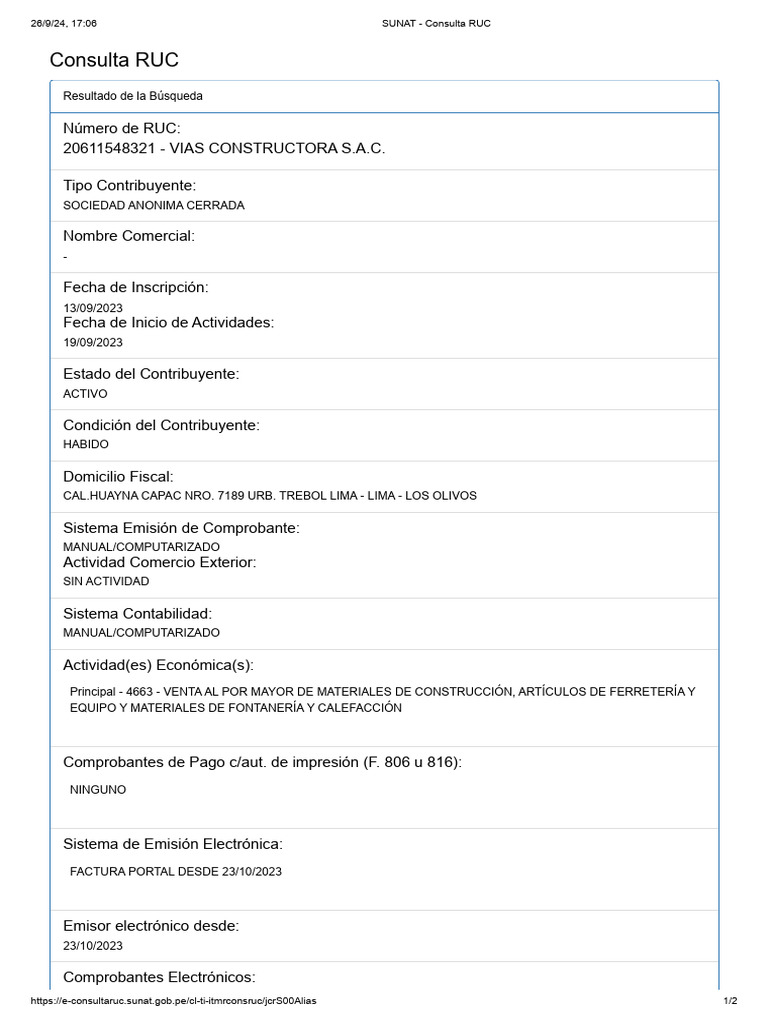 26/9/24, 17:06 SUNAT - Consulta RUC

Consulta RUC

Resultado de la Búsqueda

Número de RUC:
20611548321 - VIAS CONSTRUCTORA S.A.C.

Tipo Contribuyente:
SOCIEDAD ANONIMA CERRADA

Nombre Comercial:
-

Fecha de Inscripción:
13/09/2023
Fecha de Inicio de Actividades:
19/09/2023

Estado del Contribuyente:
ACTIVO

Condición del Contribuyente:
HABIDO

Domicilio Fiscal:
CAL.HUAYNA CAPAC NRO. 7189 URB. TREBOL LIMA - LIMA - LOS OLIVOS

Sistema Emisión de Comprobante:
MANUAL/COMPUTARIZADO
Actividad Comercio Exterior:
SIN ACTIVIDAD

Sistema Contabilidad:
MANUAL/COMPUTARIZADO

Actividad(es) Económica(s):
Principal - 4663 - VENTA AL POR MAYOR DE MATERIALES DE CONSTRUCCIÓN, ARTÍCULOS DE FERRETERÍA Y EQUIPO Y MATERIALES DE FONTANERÍA Y CALEFACCIÓN

Comprobantes de Pago c/aut. de impresión (F. 806 u 816):
NINGUNO

Sistema de Emisión Electrónica:
FACTURA PORTAL DESDE 23/10/2023

Emisor electrónico desde:
23/10/2023

Comprobantes Electrónicos:

https://e-consultaruc.sunat.gob.pe/cl-ti-itmrconsruc/jcrS00Alias 1/2